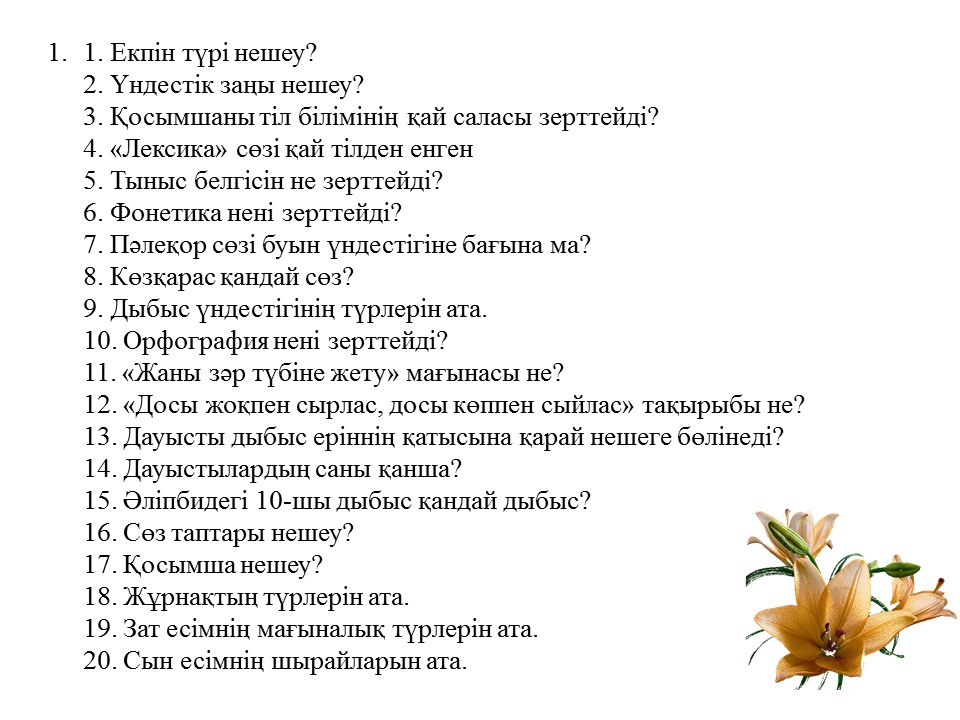 1. 1. Екпін түрі нешеу?
2. Үндестік заңы нешеу?
3. Қосымшаны тіл білімінің қай саласы зерттейді?
4. «Лексика» сөзі қай тілден енген
5. Тыныс белгісін не зерттейді?
6. Фонетика нені зерттейді?
7. Пәлеқор сөзі буын үндестігіне бағына ма?
8. Көзқарас қандай сөз?
9. Дыбыс үндестігінің түрлерін ата.
10. Орфография нені зерттейді?
11. «Жаны зәр түбіне жету» мағынасы не?
12. «Досы жоқпен сырлас, досы көппен сыйлас» тақырыбы не?
13. Дауысты дыбыс еріннің қатысына қарай нешеге бөлінеді?
14. Дауыстылардың саны қанша?
15. Әліпбидегі 10-шы дыбыс қандай дыбыс?
16. Сөз таптары нешеу?
17. Қосымша нешеу?
18. Жұрнақтың түрлерін ата.
19. Зат есімнің мағыналық түрлерін ата.
20. Сын есімнің шырайларын ата.